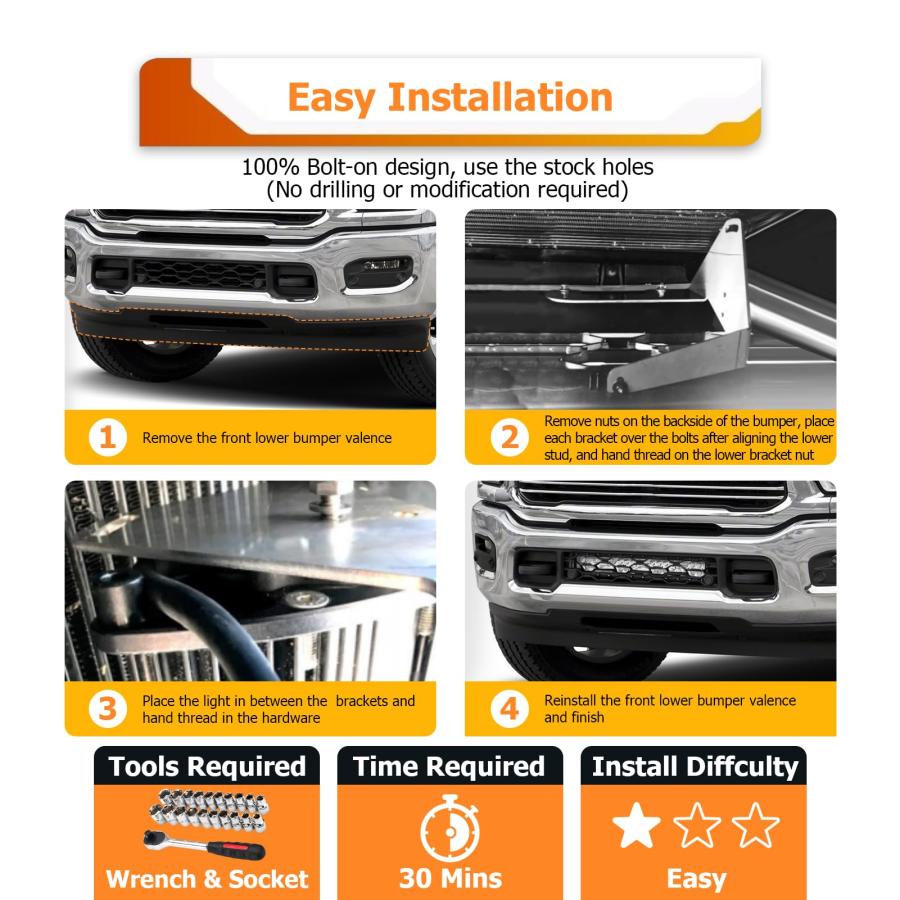 Easy Installation

100% Bolt-on design, use the stock holes
(No drilling or modification required)

1 Remove the front lower bumper valence

2 Remove nuts on the backside of the bumper, place each bracket over the bolts after aligning the lower stud, and hand thread on the lower bracket nut

3 Place the light in between the brackets and hand thread in the hardware

4 Reinstall the front lower bumper valence and finish

Tools Required
Wrench & Socket

Time Required
30 Mins

Install Diffculty
Easy